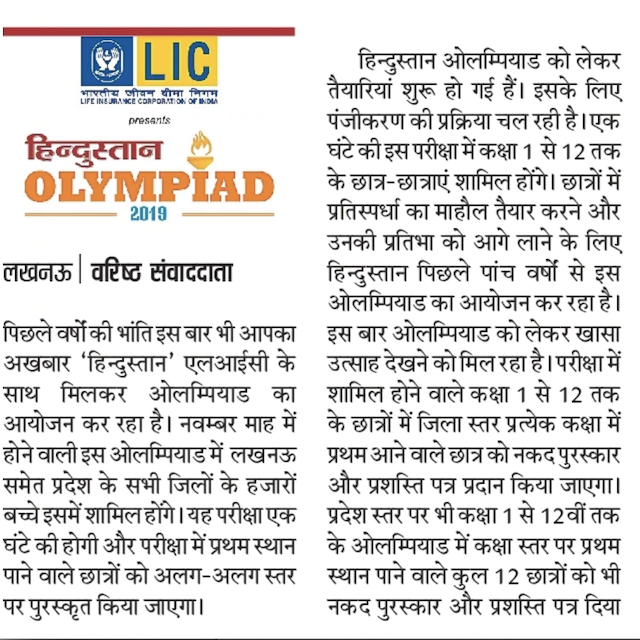 LIC
भारतीय जीवन बीमा निगम
LIFE INSURANCE CORPORATION OF INDIA

presents

हिन्दुस्तान
OLYMPIAD
2019

लखनऊ | वरिष्ठ संवाददाता

पिछले वर्षों की भांति इस बार भी आपका अखबार 'हिन्दुस्तान' एलआईसी के साथ मिलकर ओलम्पियाड का आयोजन कर रहा है। नवम्बर माह में होने वाली इस ओलम्पियाड में लखनऊ समेत प्रदेश के सभी जिलों के हजारों बच्चे इसमें शामिल होंगे। यह परीक्षा एक घंटे की होगी और परीक्षा में प्रथम स्थान पाने वाले छात्रों को अलग-अलग स्तर पर पुरस्कृत किया जाएगा।

हिन्दुस्तान ओलम्पियाड को लेकर तैयारियां शुरू हो गई हैं। इसके लिए पंजीकरण की प्रक्रिया चल रही है। एक घंटे की इस परीक्षा में कक्षा 1 से 12 तक के छात्र-छात्राएं शामिल होंगे। छात्रों में प्रतिस्पर्धा का माहौल तैयार करने और उनकी प्रतिभा को आगे लाने के लिए हिन्दुस्तान पिछले पांच वर्षों से इस ओलम्पियाड का आयोजन कर रहा है। इस बार ओलम्पियाड को लेकर खासा उत्साह देखने को मिल रहा है। परीक्षा में शामिल होने वाले कक्षा 1 से 12 तक के छात्रों में जिला स्तर प्रत्येक कक्षा में प्रथम आने वाले छात्र को नकद पुरस्कार और प्रशस्ति पत्र प्रदान किया जाएगा। प्रदेश स्तर पर भी कक्षा 1 से 12वीं तक के ओलम्पियाड में कक्षा स्तर पर प्रथम स्थान पाने वाले कुल 12 छात्रों को भी नकद पुरस्कार और प्रशस्ति पत्र दिया